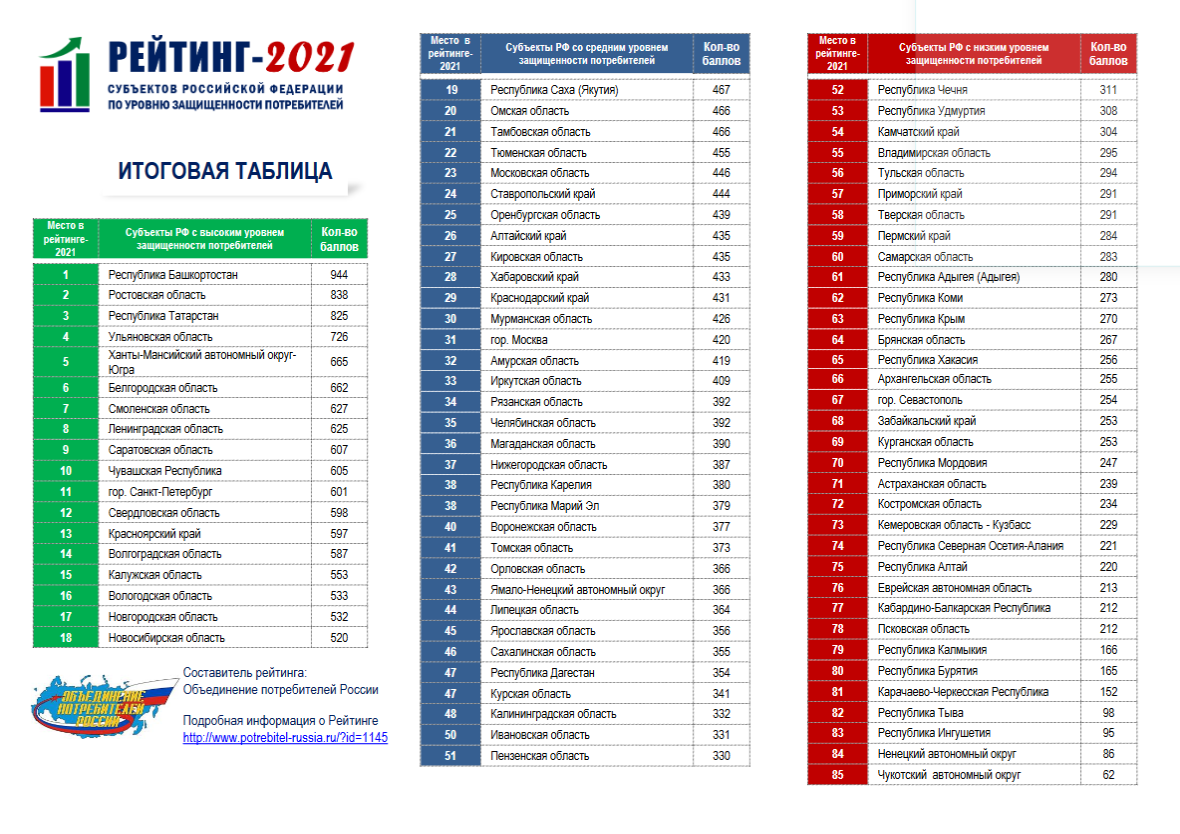 РЕЙТИНГ-2021
СУБЪЕКТОВ РОССИЙСКОЙ ФЕДЕРАЦИИ ПО УРОВНЮ ЗАЩИЩЕННОСТИ ПОТРЕБИТЕЛЕЙ

ИТОГОВАЯ ТАБЛИЦА

| Место в рейтинге-2021 | Субъекты РФ с высоким уровнем защищенности потребителей | Кол-во баллов |
|---|---|---|
| 1 | Республика Башкортостан | 944 |
| 2 | Ростовская область | 838 |
| 3 | Республика Татарстан | 825 |
| 4 | Ульяновская область | 726 |
| 5 | Ханты-Мансийский автономный округ-Югра | 665 |
| 6 | Белгородская область | 662 |
| 7 | Смоленская область | 627 |
| 8 | Ленинградская область | 625 |
| 9 | Саратовская область | 607 |
| 10 | Чувашская Республика | 605 |
| 11 | гор. Санкт-Петербург | 601 |
| 12 | Свердловская область | 598 |
| 13 | Красноярский край | 597 |
| 14 | Волгоградская область | 587 |
| 15 | Калужская область | 553 |
| 16 | Вологодская область | 533 |
| 17 | Новгородская область | 532 |
| 18 | Новосибирская область | 520 |

ОБЪЕДИНЕНИЕ ПОТРЕБИТЕЛЕЙ РОССИИ

Составитель рейтинга: Объединение потребителей России

Подробная информация о Рейтинге
http://www.potrebitel-russia.ru/?id=1145

| Место в рейтинге-2021 | Субъекты РФ со средним уровнем защищенности потребителей | Кол-во баллов |
|---|---|---|
| 19 | Республика Саха (Якутия) | 467 |
| 20 | Омская область | 466 |
| 21 | Тамбовская область | 466 |
| 22 | Тюменская область | 455 |
| 23 | Московская область | 446 |
| 24 | Ставропольский край | 444 |
| 25 | Оренбургская область | 439 |
| 26 | Алтайский край | 435 |
| 27 | Кировская область | 435 |
| 28 | Хабаровский край | 433 |
| 29 | Краснодарский край | 431 |
| 30 | Мурманская область | 426 |
| 31 | гор. Москва | 420 |
| 32 | Амурская область | 419 |
| 33 | Иркутская область | 409 |
| 34 | Рязанская область | 392 |
| 35 | Челябинская область | 392 |
| 36 | Магаданская область | 390 |
| 37 | Нижегородская область | 387 |
| 38 | Республика Карелия | 380 |
| 38 | Республика Марий Эл | 379 |
| 40 | Воронежская область | 377 |
| 41 | Томская область | 373 |
| 42 | Орловская область | 366 |
| 43 | Ямало-Ненецкий автономный округ | 366 |
| 44 | Липецкая область | 364 |
| 45 | Ярославская область | 356 |
| 46 | Сахалинская область | 355 |
| 47 | Республика Дагестан | 354 |
| 47 | Курская область | 341 |
| 48 | Калининградская область | 332 |
| 50 | Ивановская область | 331 |
| 51 | Пензенская область | 330 |

| Место в рейтинге-2021 | Субъекты РФ с низким уровнем защищенности потребителей | Кол-во баллов |
|---|---|---|
| 52 | Республика Чечня | 311 |
| 53 | Республика Удмуртия | 308 |
| 54 | Камчатский край | 304 |
| 55 | Владимирская область | 295 |
| 56 | Тульская область | 294 |
| 57 | Приморский край | 291 |
| 58 | Тверская область | 291 |
| 59 | Пермский край | 284 |
| 60 | Самарская область | 283 |
| 61 | Республика Адыгея (Адыгея) | 280 |
| 62 | Республика Коми | 273 |
| 63 | Республика Крым | 270 |
| 64 | Брянская область | 267 |
| 65 | Республика Хакасия | 256 |
| 66 | Архангельская область | 255 |
| 67 | гор. Севастополь | 254 |
| 68 | Забайкальский край | 253 |
| 69 | Курганская область | 253 |
| 70 | Республика Мордовия | 247 |
| 71 | Астраханская область | 239 |
| 72 | Костромская область | 234 |
| 73 | Кемеровская область - Кузбасс | 229 |
| 74 | Республика Северная Осетия-Алания | 221 |
| 75 | Республика Алтай | 220 |
| 76 | Еврейская автономная область | 213 |
| 77 | Кабардино-Балкарская Республика | 212 |
| 78 | Псковская область | 212 |
| 79 | Республика Калмыкия | 166 |
| 80 | Республика Бурятия | 165 |
| 81 | Карачаево-Черкесская Республика | 152 |
| 82 | Республика Тыва | 98 |
| 83 | Республика Ингушетия | 95 |
| 84 | Ненецкий автономный округ | 86 |
| 85 | Чукотский автономный округ | 62 |